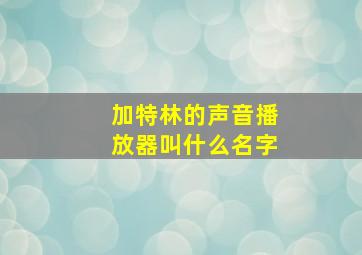 加特林的声音播放器叫什么名字